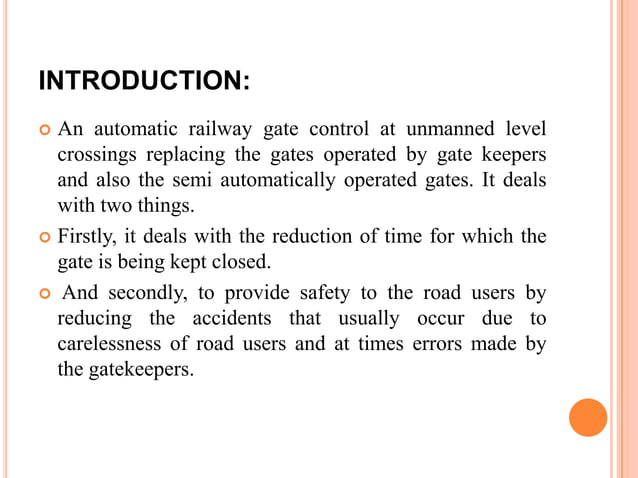 INTRODUCTION:

An automatic railway gate control at unmanned level crossings replacing the gates operated by gate keepers and also the semi automatically operated gates. It deals with two things.

Firstly, it deals with the reduction of time for which the gate is being kept closed.

And secondly, to provide safety to the road users by reducing the accidents that usually occur due to carelessness of road users and at times errors made by the gatekeepers.